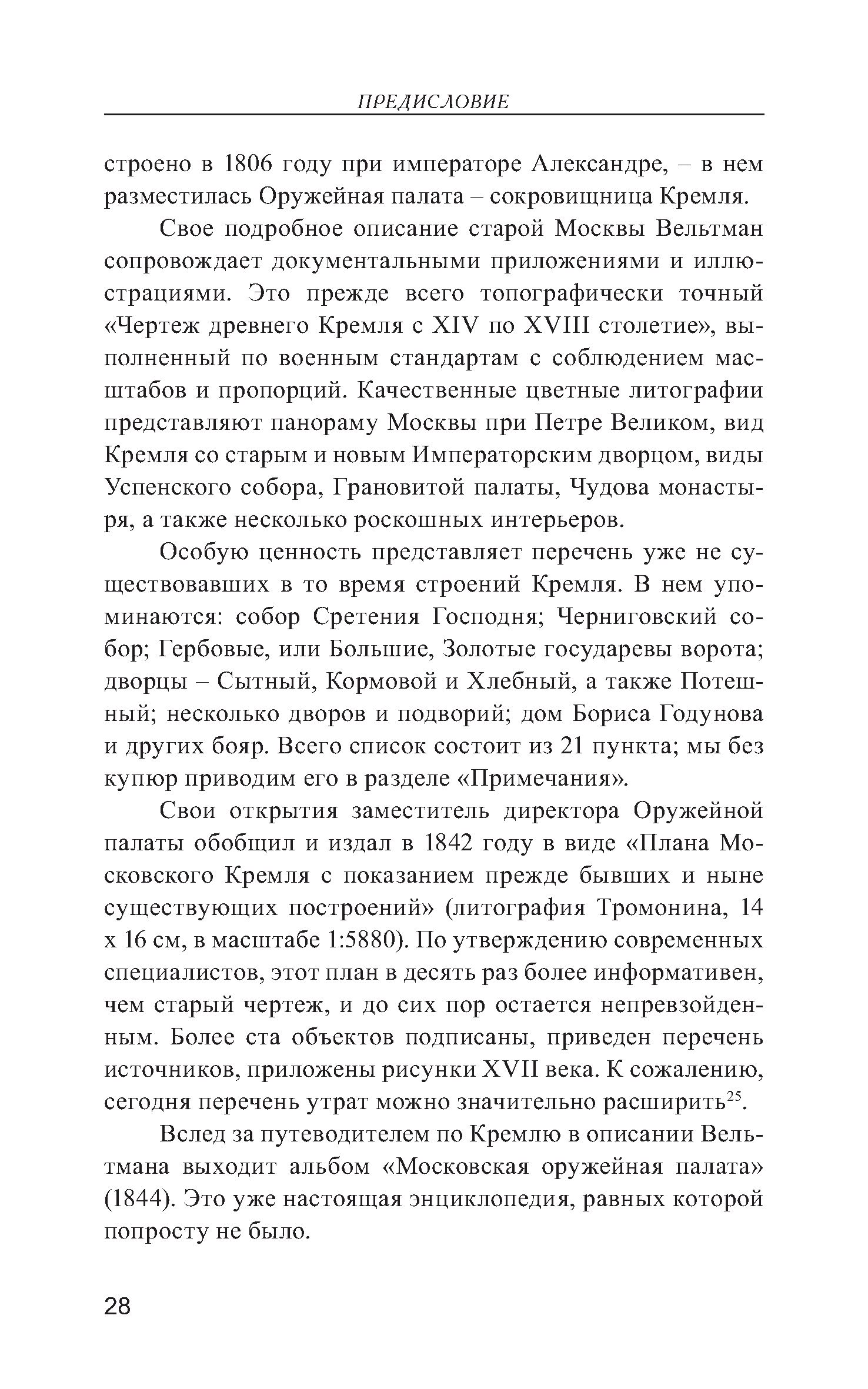 ПРЕДИСЛОВИЕ

строено в 1806 году при императоре Александре, – в нем разместилась Оружейная палата – сокровищница Кремля.

Свое подробное описание старой Москвы Вельтман сопровождает документальными приложениями и иллюстрациями. Это прежде всего топографически точный «Чертеж древнего Кремля с XIV по XVIII столетие», выполненный по военным стандартам с соблюдением масштабов и пропорций. Качественные цветные литографии представляют панораму Москвы при Петре Великом, вид Кремля со старым и новым Императорским дворцом, виды Успенского собора, Грановитой палаты, Чудова монастыря, а также несколько роскошных интерьеров.

Особую ценность представляет перечень уже не существовавших в то время строений Кремля. В нем упоминаются: собор Сретения Господня; Черниговский собор; Гербовые, или Большие, Золотые государевы ворота; дворцы – Сытный, Кормовой и Хлебный, а также Потешный; несколько дворов и подворий; дом Бориса Годунова и других бояр. Всего список состоит из 21 пункта; мы без купюр приводим его в разделе «Примечания».

Свои открытия заместитель директора Оружейной палаты обобщил и издал в 1842 году в виде «Плана Московского Кремля с показанием прежде бывших и ныне существующих построений» (литография Тромонина, 14 х 16 см, в масштабе 1:5880). По утверждению современных специалистов, этот план в десять раз более информативен, чем старый чертеж, и до сих пор остается непревзойденным. Более ста объектов подписаны, приведен перечень источников, приложены рисунки XVII века. К сожалению, сегодня перечень утрат можно значительно расширить$^{25}$.

Вслед за путеводителем по Кремлю в описании Вельтмана выходит альбом «Московская оружейная палата» (1844). Это уже настоящая энциклопедия, равных которой попросту не было.

28